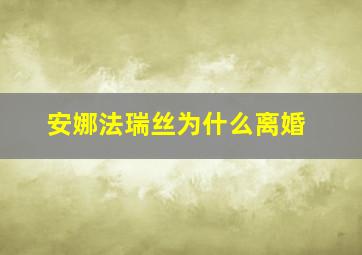 安娜法瑞丝为什么离婚